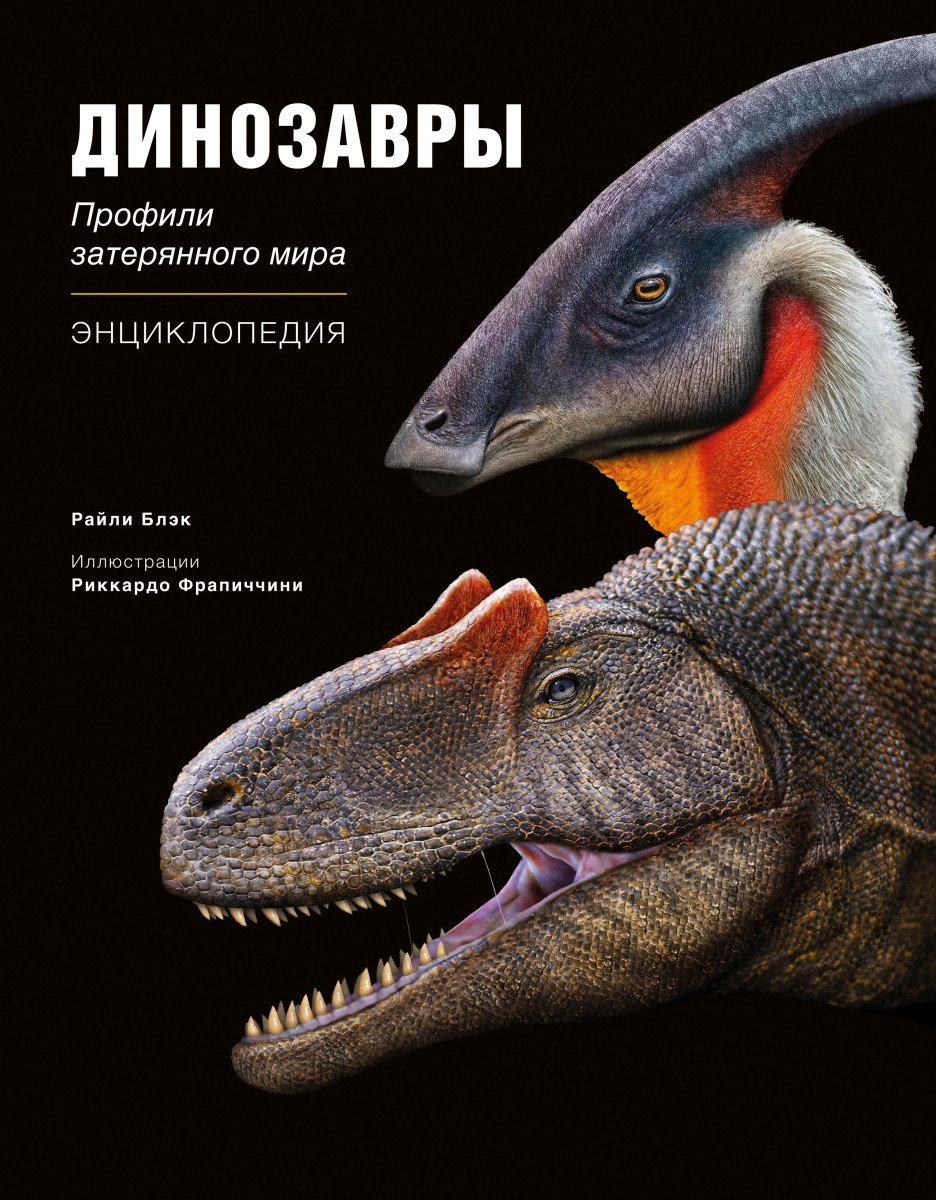 ДИНОЗАВРЫ

Профили затерянного мира

ЭНЦИКЛОПЕДИЯ

Райли Блэк

Иллюстрации
Риккардо Фрапиччини